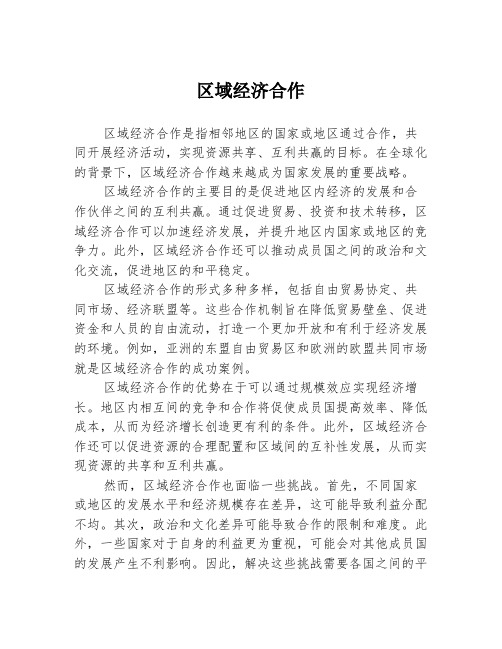 区域经济合作

区域经济合作是指相邻地区的国家或地区通过合作，共同开展经济活动，实现资源共享、互利共赢的目标。在全球化的背景下，区域经济合作越来越成为国家发展的重要战略。

区域经济合作的主要目的是促进地区内经济的发展和合作伙伴之间的互利共赢。通过促进贸易、投资和技术转移，区域经济合作可以加速经济发展，并提升地区内国家或地区的竞争力。此外，区域经济合作还可以推动成员国之间的政治和文化交流，促进地区的和平稳定。

区域经济合作的形式多种多样，包括自由贸易协定、共同市场、经济联盟等。这些合作机制旨在降低贸易壁垒、促进资金和人员的自由流动，打造一个更加开放和有利于经济发展的环境。例如，亚洲的东盟自由贸易区和欧洲的欧盟共同市场就是区域经济合作的成功案例。

区域经济合作的优势在于可以通过规模效应实现经济增长。地区内相互间的竞争和合作将促使成员国提高效率、降低成本，从而为经济增长创造更有利的条件。此外，区域经济合作还可以促进资源的合理配置和区域间的互补性发展，从而实现资源的共享和互利共赢。

然而，区域经济合作也面临一些挑战。首先，不同国家或地区的发展水平和经济规模存在差异，这可能导致利益分配不均。其次，政治和文化差异可能导致合作的限制和难度。此外，一些国家对于自身的利益更为重视，可能会对其他成员国的发展产生不利影响。因此，解决这些挑战需要各国之间的平